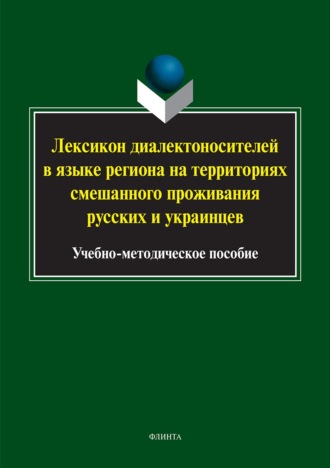 Лексикон диалектоносителей в языке региона на территориях смешанного проживания русских и украинцев

Учебно-методическое пособие

ФЛИНТА